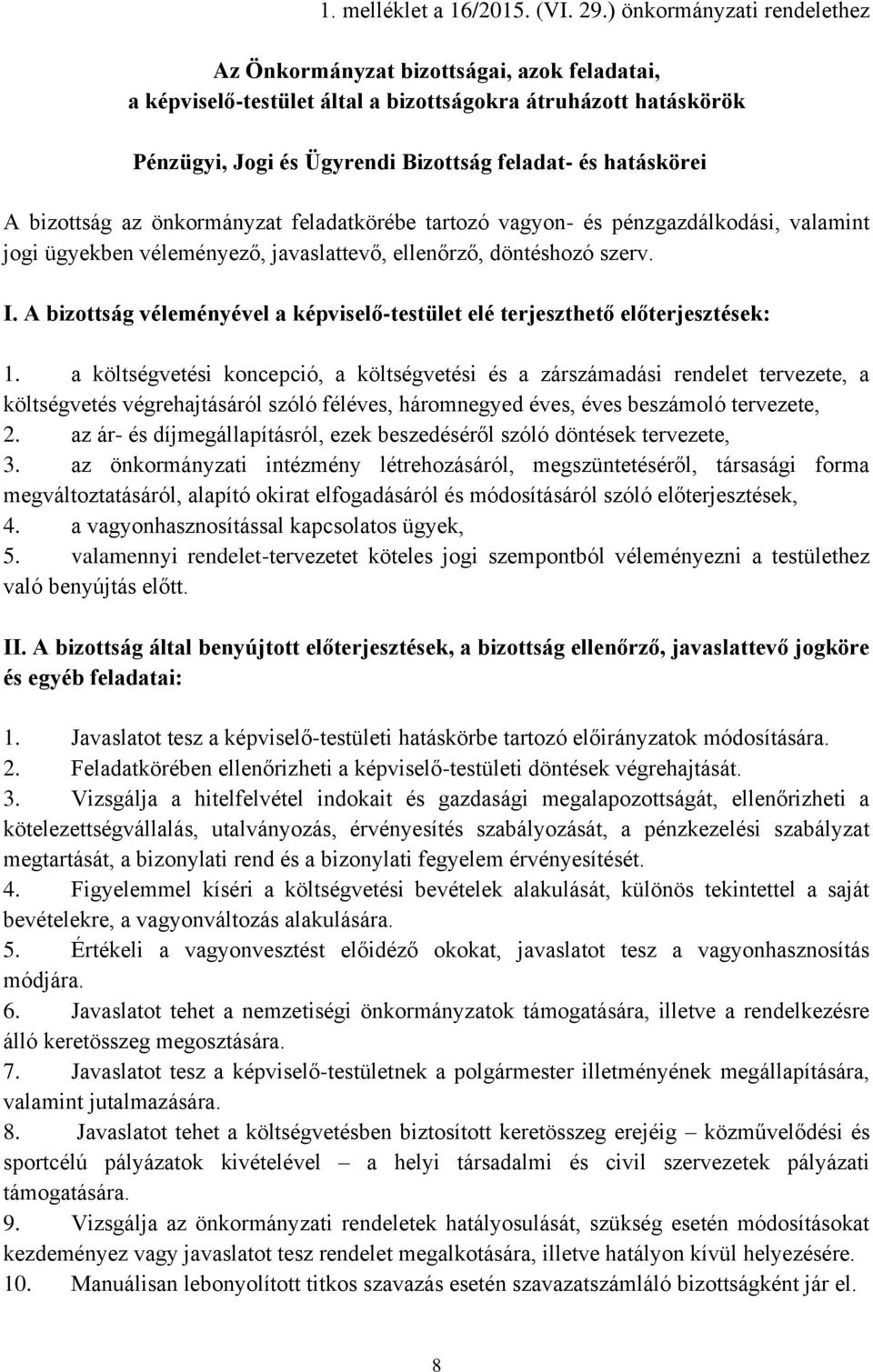 1. melléklet a 16/2015. (VI. 29.) önkormányzati rendelethez

Az Önkormányzat bizottságai, azok feladatai, a képviselő-testület által a bizottságokra átruházott hatáskörök

Pénzügyi, Jogi és Ügyrendi Bizottság feladat- és hatáskörei

A bizottság az önkormányzat feladatkörébe tartozó vagyon- és pénzgazdálkodási, valamint jogi ügyekben véleményező, javaslattevő, ellenőrző, döntéshozó szerv.

I. A bizottság véleményével a képviselő-testület elé terjeszthető előterjesztések:

1. a költségvetési koncepció, a költségvetési és a zárszámadási rendelet tervezete, a költségvetés végrehajtásáról szóló féléves, háromnegyed éves, éves beszámoló tervezete,
2. az ár- és díjmegállapításról, ezek beszedéséről szóló döntések tervezete,
3. az önkormányzati intézmény létrehozásáról, megszüntetéséről, társasági forma megváltoztatásáról, alapító okirat elfogadásáról és módosításáról szóló előterjesztések,
4. a vagyonhasznosítással kapcsolatos ügyek,
5. valamennyi rendelet-tervezetet köteles jogi szempontból véleményezni a testülethez való benyújtás előtt.

II. A bizottság által benyújtott előterjesztések, a bizottság ellenőrző, javaslattevő jogköre és egyéb feladatai:

1. Javaslatot tesz a képviselő-testületi hatáskörbe tartozó előirányzatok módosítására.
2. Feladatkörében ellenőrizheti a képviselő-testületi döntések végrehajtását.
3. Vizsgálja a hitelfelvétel indokait és gazdasági megalapozottságát, ellenőrizheti a kötelezettségvállalás, utalványozás, érvényesítés szabályozását, a pénzkezelési szabályzat megtartását, a bizonylati rend és a bizonylati fegyelem érvényesítését.
4. Figyelemmel kíséri a költségvetési bevételek alakulását, különös tekintettel a saját bevételekre, a vagyonváltozás alakulására.
5. Értékeli a vagyonvesztést előidéző okokat, javaslatot tesz a vagyonhasznosítás módjára.
6. Javaslatot tehet a nemzetiségi önkormányzatok támogatására, illetve a rendelkezésre álló keretösszeg megosztására.
7. Javaslatot tesz a képviselő-testületnek a polgármester illetményének megállapítására, valamint jutalmazására.
8. Javaslatot tehet a költségvetésben biztosított keretösszeg erejéig – közművelődési és sportcélú pályázatok kivételével – a helyi társadalmi és civil szervezetek pályázati támogatására.
9. Vizsgálja az önkormányzati rendeletek hatályosulását, szükség esetén módosításokat kezdeményez vagy javaslatot tesz rendelet megalkotására, illetve hatályon kívül helyezésére.
10. Manuálisan lebonyolított titkos szavazás esetén szavazatszámláló bizottságként jár el.

8